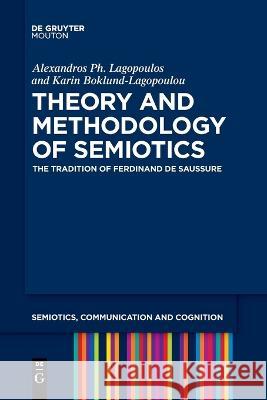 DE GRUYTER
MOUTON

Alexandros Ph. Lagopoulos
and Karin Boklund-Lagopoulou

THEORY AND METHODOLOGY OF SEMIOTICS

THE TRADITION OF FERDINAND DE SAUSSURE

SEMIOTICS, COMMUNICATION AND COGNITION

DE
G

Kraina Książek